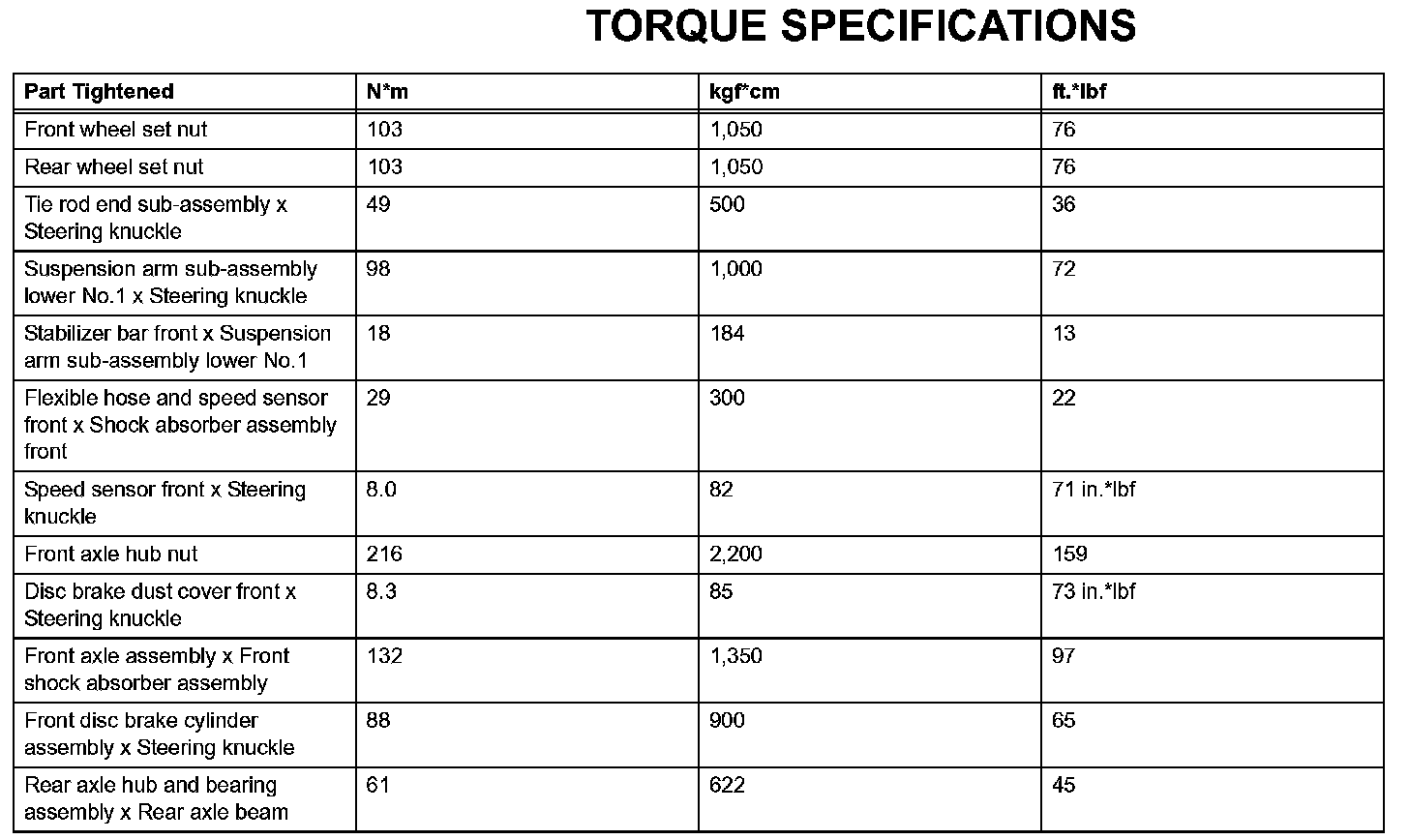 TORQUE SPECIFICATIONS

| Part Tightened | N*m | kgf*cm | ft.*lbf |
|---|---|---|---|
| Front wheel set nut | 103 | 1,050 | 76 |
| Rear wheel set nut | 103 | 1,050 | 76 |
| Tie rod end sub-assembly x Steering knuckle | 49 | 500 | 36 |
| Suspension arm sub-assembly lower No.1 x Steering knuckle | 98 | 1,000 | 72 |
| Stabilizer bar front x Suspension arm sub-assembly lower No.1 | 18 | 184 | 13 |
| Flexible hose and speed sensor front x Shock absorber assembly front | 29 | 300 | 22 |
| Speed sensor front x Steering knuckle | 8.0 | 82 | 71 in.*lbf |
| Front axle hub nut | 216 | 2,200 | 159 |
| Disc brake dust cover front x Steering knuckle | 8.3 | 85 | 73 in.*lbf |
| Front axle assembly x Front shock absorber assembly | 132 | 1,350 | 97 |
| Front disc brake cylinder assembly x Steering knuckle | 88 | 900 | 65 |
| Rear axle hub and bearing assembly x Rear axle beam | 61 | 622 | 45 |